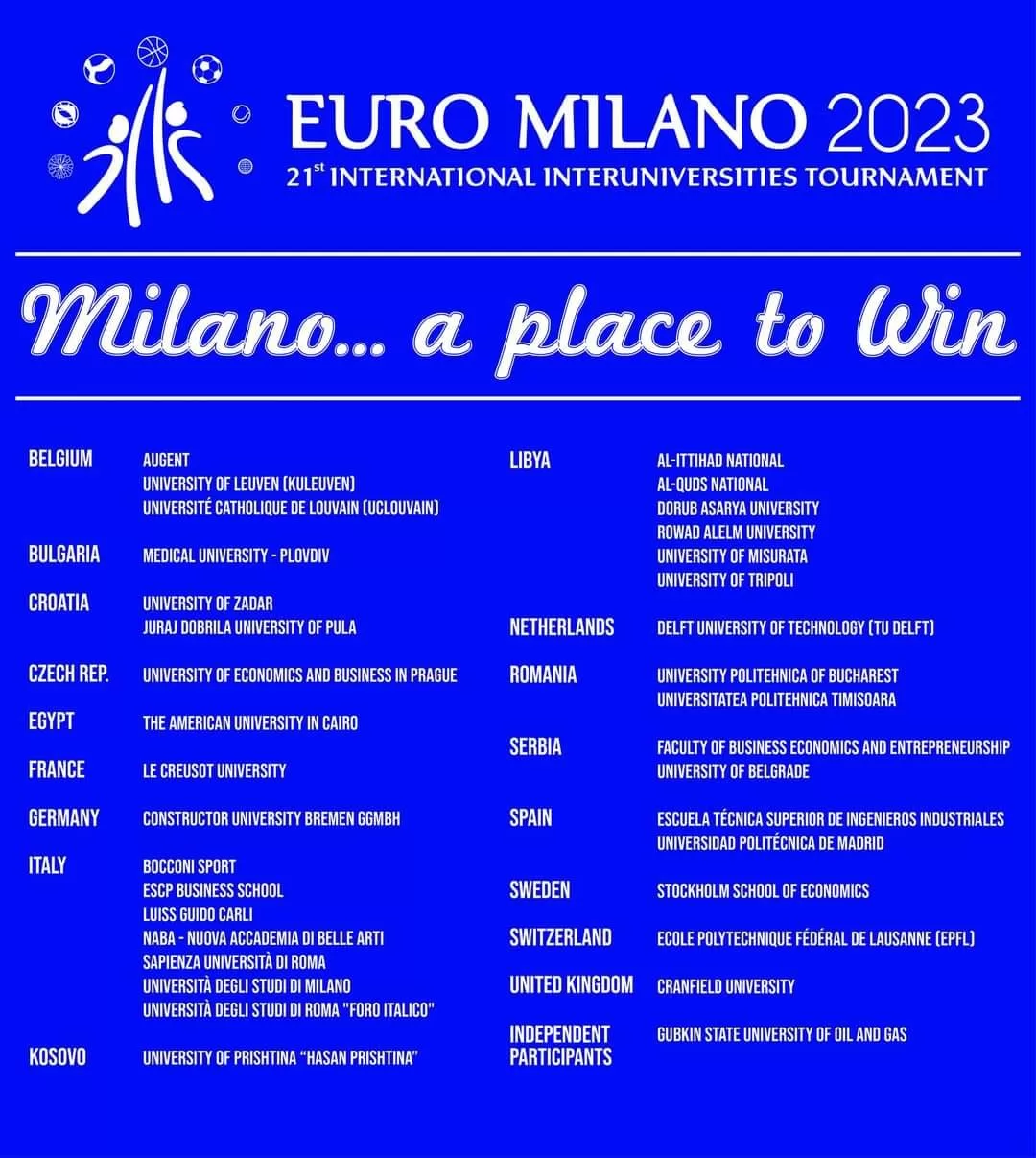 EURO MILANO 2023
21$^{st}$ INTERNATIONAL INTERUNIVERSITIES TOURNAMENT

Milano... a place to Win

BELGIUM
AUGENT
UNIVERSITY OF LEUVEN (KULEUVEN)
UNIVERSITÉ CATHOLIQUE DE LOUVAIN (UCLOUVAIN)

BULGARIA
MEDICAL UNIVERSITY - PLOVDIV

CROATIA
UNIVERSITY OF ZADAR
JURAJ DOBRILA UNIVERSITY OF PULA

CZECH REP.
UNIVERSITY OF ECONOMICS AND BUSINESS IN PRAGUE

EGYPT
THE AMERICAN UNIVERSITY IN CAIRO

FRANCE
LE CREUSOT UNIVERSITY

GERMANY
CONSTRUCTOR UNIVERSITY BREMEN GGMBH

ITALY
BOCCONI SPORT
ESCP BUSINESS SCHOOL
LUISS GUIDO CARLI
NABA - NUOVA ACCADEMIA DI BELLE ARTI
SAPIENZA UNIVERSITÀ DI ROMA
UNIVERSITÀ DEGLI STUDI DI MILANO
UNIVERSITÀ DEGLI STUDI DI ROMA "FORO ITALICO"

KOSOVO
UNIVERSITY OF PRISHTINA “HASAN PRISHTINA”

LIBYA
AL-ITTIHAD NATIONAL
AL-QUDS NATIONAL
DORUB ASARYA UNIVERSITY
ROWAD ALELM UNIVERSITY
UNIVERSITY OF MISURATA
UNIVERSITY OF TRIPOLI

NETHERLANDS
DELFT UNIVERSITY OF TECHNOLOGY (TU DELFT)

ROMANIA
UNIVERSITY POLITEHNICA OF BUCHAREST
UNIVERSITATEA POLITEHNICA TIMISOARA

SERBIA
FACULTY OF BUSINESS ECONOMICS AND ENTREPRENEURSHIP
UNIVERSITY OF BELGRADE

SPAIN
ESCUELA TÉCNICA SUPERIOR DE INGENIEROS INDUSTRIALES
UNIVERSIDAD POLITÉCNICA DE MADRID

SWEDEN
STOCKHOLM SCHOOL OF ECONOMICS

SWITZERLAND
ECOLE POLYTECHNIQUE FÉDÉRAL DE LAUSANNE (EPFL)

UNITED KINGDOM
CRANFIELD UNIVERSITY

INDEPENDENT PARTICIPANTS
GUBKIN STATE UNIVERSITY OF OIL AND GAS